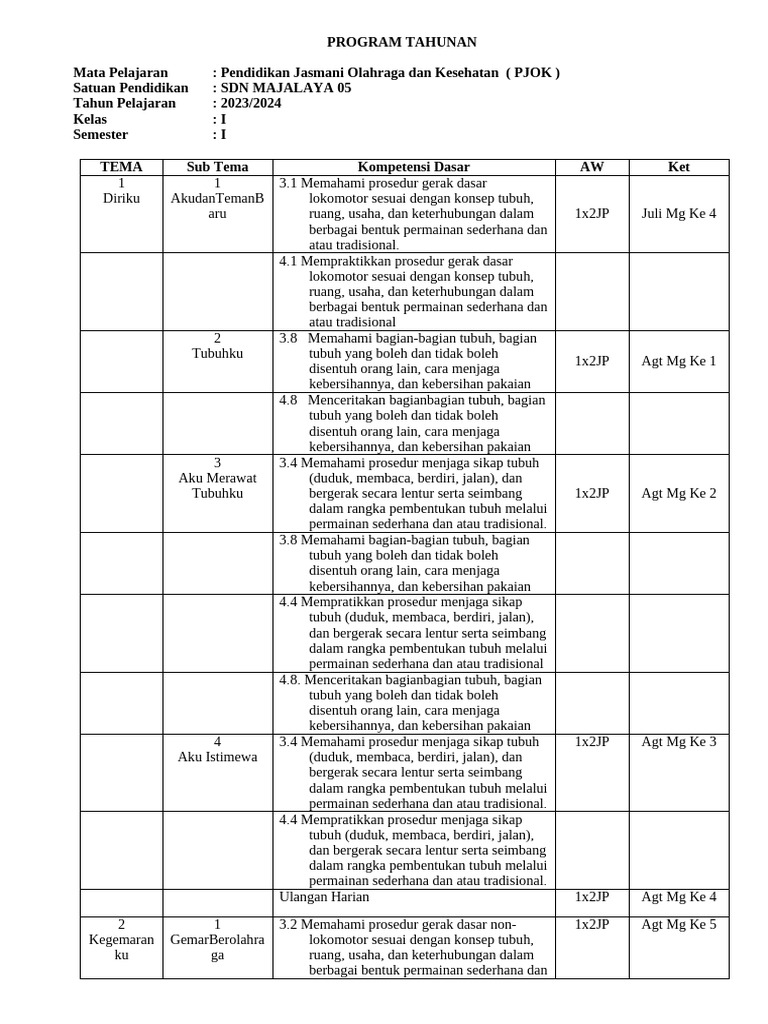 PROGRAM TAHUNAN

Mata Pelajaran : Pendidikan Jasmani Olahraga dan Kesehatan ( PJOK )
Satuan Pendidikan : SDN MAJALAYA 05
Tahun Pelajaran : 2023/2024
Kelas : I
Semester : I

| TEMA | Sub Tema | Kompetensi Dasar | AW | Ket |
|---|---|---|---|---|
| 1 Diriku | 1 AkudanTemanBaru | 3.1 Memahami prosedur gerak dasar lokomotor sesuai dengan konsep tubuh, ruang, usaha, dan keterhubungan dalam berbagai bentuk permainan sederhana dan atau tradisional. | 1x2JP | Juli Mg Ke 4 |
| | | 4.1 Mempraktikkan prosedur gerak dasar lokomotor sesuai dengan konsep tubuh, ruang, usaha, dan keterhubungan dalam berbagai bentuk permainan sederhana dan atau tradisional | | |
| | 2 Tubuhku | 3.8 Memahami bagian-bagian tubuh, bagian tubuh yang boleh dan tidak boleh disentuh orang lain, cara menjaga kebersihannya, dan kebersihan pakaian | 1x2JP | Agt Mg Ke 1 |
| | | 4.8 Menceritakan bagianbagian tubuh, bagian tubuh yang boleh dan tidak boleh disentuh orang lain, cara menjaga kebersihannya, dan kebersihan pakaian | | |
| | 3 Aku Merawat Tubuhku | 3.4 Memahami prosedur menjaga sikap tubuh (duduk, membaca, berdiri, jalan), dan bergerak secara lentur serta seimbang dalam rangka pembentukan tubuh melalui permainan sederhana dan atau tradisional. | 1x2JP | Agt Mg Ke 2 |
| | | 3.8 Memahami bagian-bagian tubuh, bagian tubuh yang boleh dan tidak boleh disentuh orang lain, cara menjaga kebersihannya, dan kebersihan pakaian | | |
| | | 4.4 Mempratikkan prosedur menjaga sikap tubuh (duduk, membaca, berdiri, jalan), dan bergerak secara lentur serta seimbang dalam rangka pembentukan tubuh melalui permainan sederhana dan atau tradisional | | |
| | | 4.8. Menceritakan bagianbagian tubuh, bagian tubuh yang boleh dan tidak boleh disentuh orang lain, cara menjaga kebersihannya, dan kebersihan pakaian | | |
| | 4 Aku Istimewa | 3.4 Memahami prosedur menjaga sikap tubuh (duduk, membaca, berdiri, jalan), dan bergerak secara lentur serta seimbang dalam rangka pembentukan tubuh melalui permainan sederhana dan atau tradisional. | 1x2JP | Agt Mg Ke 3 |
| | | 4.4 Mempratikkan prosedur menjaga sikap tubuh (duduk, membaca, berdiri, jalan), dan bergerak secara lentur serta seimbang dalam rangka pembentukan tubuh melalui permainan sederhana dan atau tradisional. | | |
| | | Ulangan Harian | 1x2JP | Agt Mg Ke 4 |
| 2 Kegemaranku | 1 GemarBerolahraga | 3.2 Memahami prosedur gerak dasar non-lokomotor sesuai dengan konsep tubuh, ruang, usaha, dan keterhubungan dalam berbagai bentuk permainan sederhana dan | 1x2JP | Agt Mg Ke 5 |